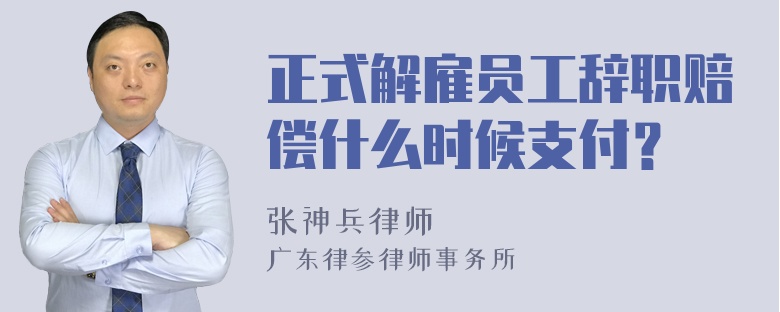 正式解雇员工辞职赔偿什么时候支付?

张神兵律师

广东律参律师事务所